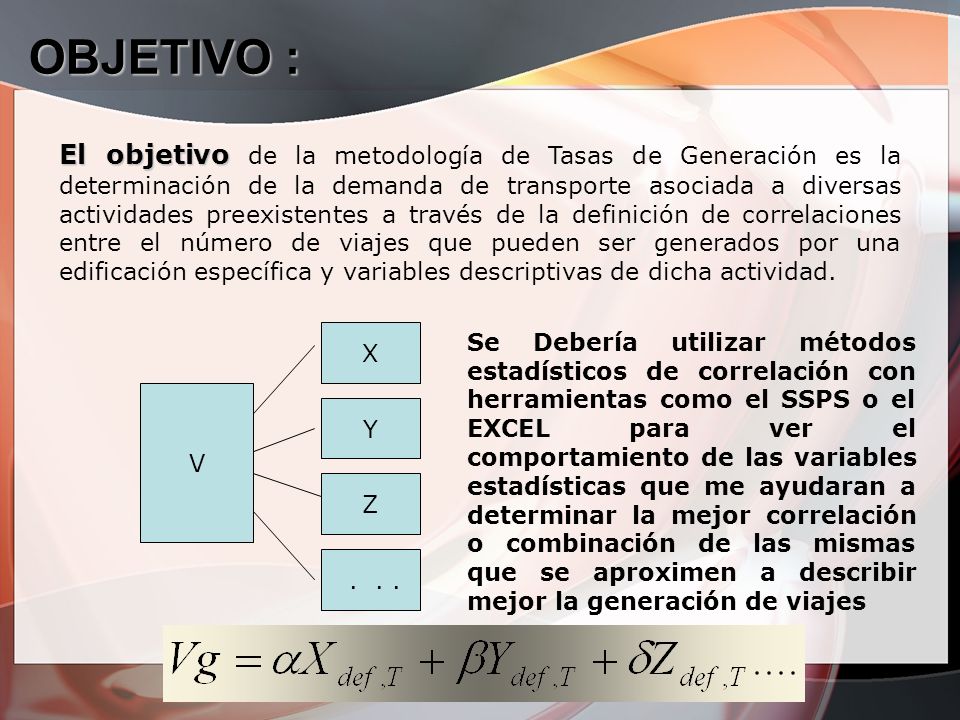 OBJETIVO :

El objetivo de la metodología de Tasas de Generación es la determinación de la demanda de transporte asociada a diversas actividades preexistentes a través de la definición de correlaciones entre el número de viajes que pueden ser generados por una edificación específica y variables descriptivas de dicha actividad.

V

X

Y

Z

. . .

Se Debería utilizar métodos estadísticos de correlación con herramientas como el SSPS o el EXCEL para ver el comportamiento de las variables estadísticas que me ayudaran a determinar la mejor correlación o combinación de las mismas que se aproximen a describir mejor la generación de viajes

$Vg = \alpha X_{def,T} + \beta Y_{def,T} + \delta Z_{def,T} \ldots$